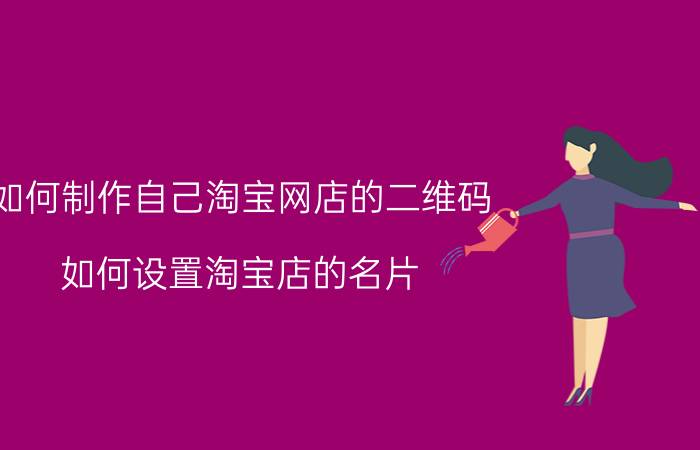 如何制作自己淘宝网店的二维码

如何设置淘宝店的名片